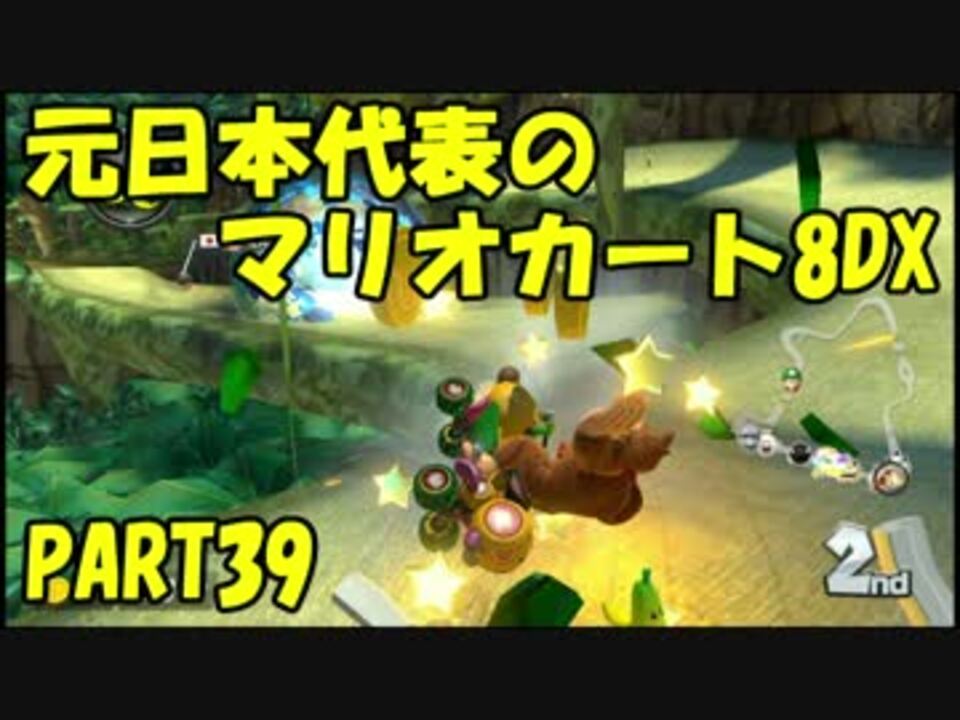 元日本代表の
マリオカート8DX

PART39

2nd